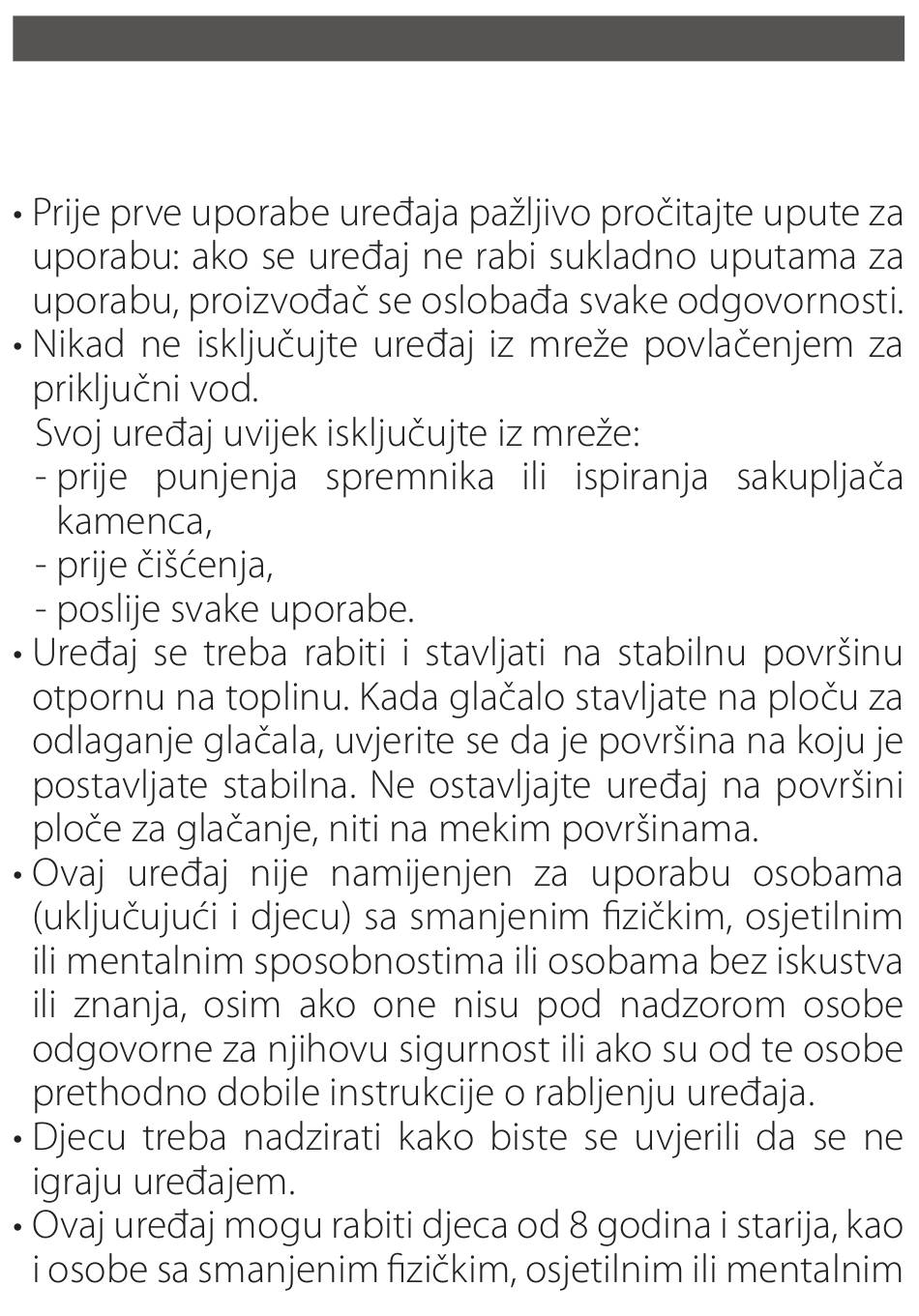 • Prije prve uporabe uređaja pažljivo pročitajte upute za uporabu: ako se uređaj ne rabi sukladno uputama za uporabu, proizvođač se oslobađa svake odgovornosti.
• Nikad ne isključujte uređaj iz mreže povlačenjem za priključni vod.
Svoj uređaj uvijek isključujte iz mreže:
- prije punjenja spremnika ili ispiranja sakupljača kamenca,
- prije čišćenja,
- poslije svake uporabe.
• Uređaj se treba rabiti i stavljati na stabilnu površinu otpornu na toplinu. Kada glačalo stavljate na ploču za odlaganje glačala, uvjerite se da je površina na koju je postavljate stabilna. Ne ostavljajte uređaj na površini ploče za glačanje, niti na mekim površinama.
• Ovaj uređaj nije namijenjen za uporabu osobama (uključujući i djecu) sa smanjenim fizičkim, osjetilnim ili mentalnim sposobnostima ili osobama bez iskustva ili znanja, osim ako one nisu pod nadzorom osobe odgovorne za njihovu sigurnost ili ako su od te osobe prethodno dobile instrukcije o rabljenju uređaja.
• Djecu treba nadzirati kako biste se uvjerili da se ne igraju uređajem.
• Ovaj uređaj mogu rabiti djeca od 8 godina i starija, kao i osobe sa smanjenim fizičkim, osjetilnim ili mentalnim